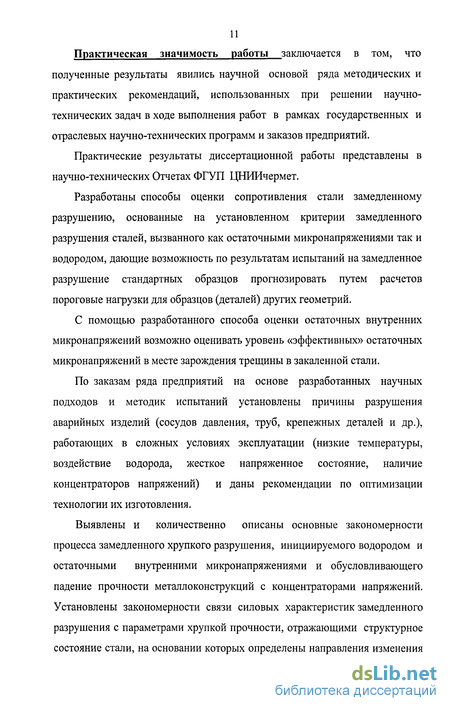 11

Практическая значимость работы заключается в том, что полученные результаты явились научной основой ряда методических и практических рекомендаций, использованных при решении научно-технических задач в ходе выполнения работ в рамках государственных и отраслевых научно-технических программ и заказов предприятий.

Практические результаты диссертационной работы представлены в научно-технических Отчетах ФГУП ЦНИИчермет.

Разработаны способы оценки сопротивления стали замедленному разрушению, основанные на установленном критерии замедленного разрушения сталей, вызванного как остаточными микронапряжениями так и водородом, дающие возможность по результатам испытаний на замедленное разрушение стандартных образцов прогнозировать путем расчетов пороговые нагрузки для образцов (деталей) других геометрий.

С помощью разработанного способа оценки остаточных внутренних микронапряжений возможно оценивать уровень «эффективных» остаточных микронапряжений в месте зарождения трещины в закаленной стали.

По заказам ряда предприятий на основе разработанных научных подходов и методик испытаний установлены причины разрушения аварийных изделий (сосудов давления, труб, крепежных деталей и др.), работающих в сложных условиях эксплуатации (низкие температуры, воздействие водорода, жесткое напряженное состояние, наличие концентраторов напряжений) и даны рекомендации по оптимизации технологии их изготовления.

Выявлены и количественно описаны основные закономерности процесса замедленного хрупкого разрушения, инициируемого водородом и остаточными внутренними микронапряжениями и обусловливающего падение прочности металлоконструкций с концентраторами напряжений. Установлены закономерности связи силовых характеристик замедленного разрушения с параметрами хрупкой прочности, отражающими структурное состояние стали, на основании которых определены направления изменения

dsLib.net
библиотека диссертаций